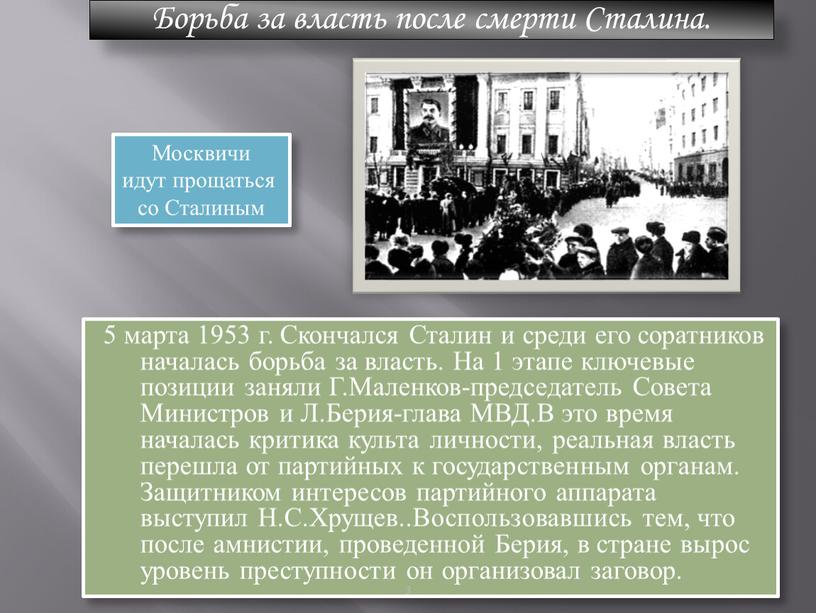 Борьба за власть после смерти Сталина.

Москвичи идут прощаться со Сталиным

5 марта 1953 г. Скончался Сталин и среди его соратников началась борьба за власть. На 1 этапе ключевые позиции заняли Г.Маленков-председатель Совета Министров и Л.Берия-глава МВД.В это время началась критика культа личности, реальная власть перешла от партийных к государственным органам. Защитником интересов партийного аппарата выступил Н.С.Хрущев..Воспользовавшись тем, что после амнистии, проведенной Берия, в стране вырос уровень преступности он организовал заговор.